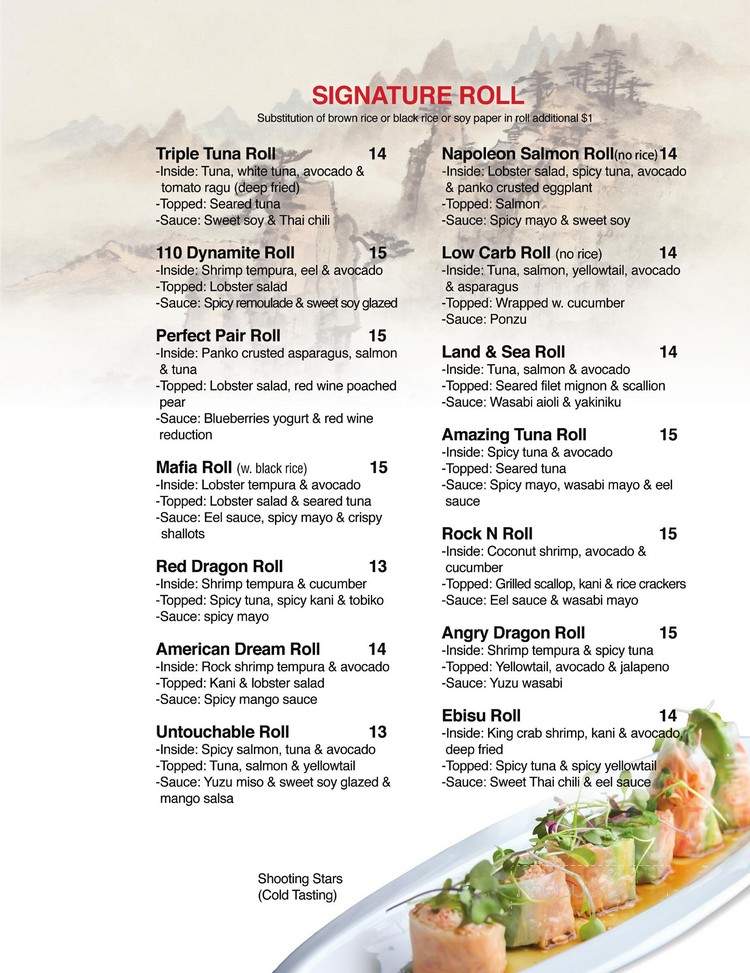 SIGNATURE ROLL
Substitution of brown rice or black rice or soy paper in roll additional $1

Triple Tuna Roll 14
-Inside: Tuna, white tuna, avocado & tomato ragu (deep fried)
-Topped: Seared tuna
-Sauce: Sweet soy & Thai chili

110 Dynamite Roll 15
-Inside: Shrimp tempura, eel & avocado
-Topped: Lobster salad
-Sauce: Spicy remoulade & sweet soy glazed

Perfect Pair Roll 15
-Inside: Panko crusted asparagus, salmon & tuna
-Topped: Lobster salad, red wine poached pear
-Sauce: Blueberries yogurt & red wine reduction

Mafia Roll (w. black rice) 15
-Inside: Lobster tempura & avocado
-Topped: Lobster salad & seared tuna
-Sauce: Eel sauce, spicy mayo & crispy shallots

Red Dragon Roll 13
-Inside: Shrimp tempura & cucumber
-Topped: Spicy tuna, spicy kani & tobiko
-Sauce: spicy mayo

American Dream Roll 14
-Inside: Rock shrimp tempura & avocado
-Topped: Kani & lobster salad
-Sauce: Spicy mango sauce

Untouchable Roll 13
-Inside: Spicy salmon, tuna & avocado
-Topped: Tuna, salmon & yellowtail
-Sauce: Yuzu miso & sweet soy glazed & mango salsa

Napoleon Salmon Roll(no rice) 14
-Inside: Lobster salad, spicy tuna, avocado & panko crusted eggplant
-Topped: Salmon
-Sauce: Spicy mayo & sweet soy

Low Carb Roll (no rice) 14
-Inside: Tuna, salmon, yellowtail, avocado & asparagus
-Topped: Wrapped w. cucumber
-Sauce: Ponzu

Land & Sea Roll 14
-Inside: Tuna, salmon & avocado
-Topped: Seared filet mignon & scallion
-Sauce: Wasabi aioli & yakiniku

Amazing Tuna Roll 15
-Inside: Spicy tuna & avocado
-Topped: Seared tuna
-Sauce: Spicy mayo, wasabi mayo & eel sauce

Rock N Roll 15
-Inside: Coconut shrimp, avocado & cucumber
-Topped: Grilled scallop, kani & rice crackers
-Sauce: Eel sauce & wasabi mayo

Angry Dragon Roll 15
-Inside: Shrimp tempura & spicy tuna
-Topped: Yellowtail, avocado & jalapeno
-Sauce: Yuzu wasabi

Ebisu Roll 14
-Inside: King crab shrimp, kani & avocado deep fried
-Topped: Spicy tuna & spicy yellowtail
-Sauce: Sweet Thai chili & eel sauce

Shooting Stars
(Cold Tasting)